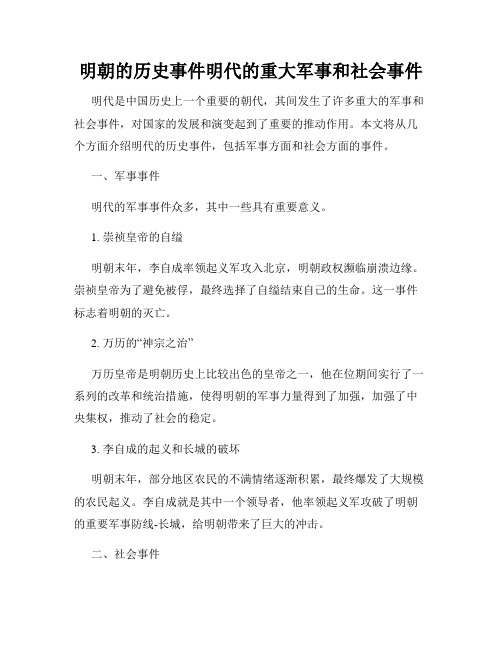 明朝的历史事件明代的重大军事和社会事件

明代是中国历史上一个重要的朝代，其间发生了许多重大的军事和社会事件，对国家的发展和演变起到了重要的推动作用。本文将从几个方面介绍明代的历史事件，包括军事方面和社会方面的事件。

一、军事事件

明代的军事事件众多，其中一些具有重要意义。

1. 崇祯皇帝的自缢

明朝末年，李自成率领起义军攻入北京，明朝政权濒临崩溃边缘。崇祯皇帝为了避免被俘，最终选择了自缢结束自己的生命。这一事件标志着明朝的灭亡。

2. 万历的“神宗之治”

万历皇帝是明朝历史上比较出色的皇帝之一，他在位期间实行了一系列的改革和统治措施，使得明朝的军事力量得到了加强，加强了中央集权，推动了社会的稳定。

3. 李自成的起义和长城的破坏

明朝末年，部分地区农民的不满情绪逐渐积累，最终爆发了大规模的农民起义。李自成就是其中一个领导者，他率领起义军攻破了明朝的重要军事防线-长城，给明朝带来了巨大的冲击。

二、社会事件